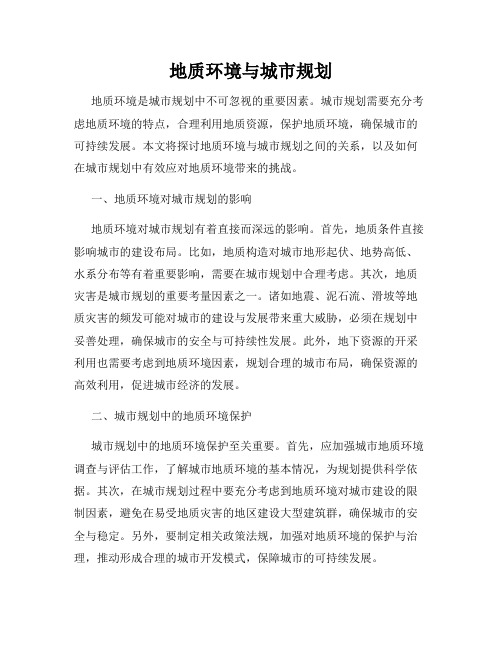 地质环境与城市规划

地质环境是城市规划中不可忽视的重要因素。城市规划需要充分考虑地质环境的特点，合理利用地质资源，保护地质环境，确保城市的可持续发展。本文将探讨地质环境与城市规划之间的关系，以及如何在城市规划中有效应对地质环境带来的挑战。

一、地质环境对城市规划的影响

地质环境对城市规划有着直接而深远的影响。首先，地质条件直接影响城市的建设布局。比如，地质构造对城市地形起伏、地势高低、水系分布等有着重要影响，需要在城市规划中合理考虑。其次，地质灾害是城市规划的重要考量因素之一。诸如地震、泥石流、滑坡等地质灾害的频发可能对城市的建设与发展带来重大威胁，必须在规划中妥善处理，确保城市的安全与可持续性发展。此外，地下资源的开采利用也需要考虑到地质环境因素，规划合理的城市布局，确保资源的高效利用，促进城市经济的发展。

二、城市规划中的地质环境保护

城市规划中的地质环境保护至关重要。首先，应加强城市地质环境调查与评估工作，了解城市地质环境的基本情况，为规划提供科学依据。其次，在城市规划过程中要充分考虑到地质环境对城市建设的限制因素，避免在易受地质灾害的地区建设大型建筑群，确保城市的安全与稳定。另外，要制定相关政策法规，加强对地质环境的保护与治理，推动形成合理的城市开发模式，保障城市的可持续发展。